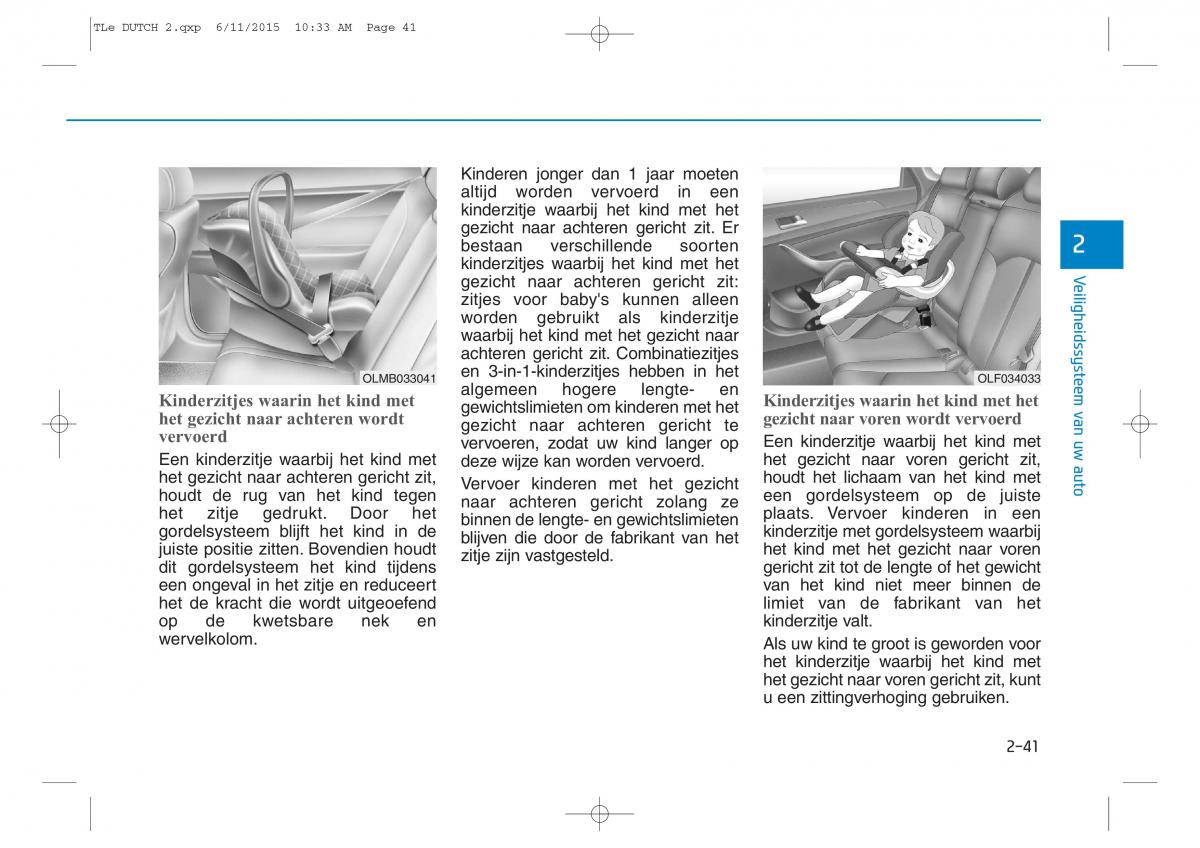 TLe DUTCH 2.qxp 6/11/2015 10:33 AM Page 41

OLMB033041

Kinderzitjes waarin het kind met het gezicht naar achteren wordt vervoerd

Een kinderzitje waarbij het kind met het gezicht naar achteren gericht zit, houdt de rug van het kind tegen het zitje gedrukt. Door het gordelsysteem blijft het kind in de juiste positie zitten. Bovendien houdt dit gordelsysteem het kind tijdens een ongeval in het zitje en reduceert het de kracht die wordt uitgeoefend op de kwetsbare nek en wervelkolom.

Kinderen jonger dan 1 jaar moeten altijd worden vervoerd in een kinderzitje waarbij het kind met het gezicht naar achteren gericht zit. Er bestaan verschillende soorten kinderzitjes waarbij het kind met het gezicht naar achteren gericht zit: zitjes voor baby's kunnen alleen worden gebruikt als kinderzitje waarbij het kind met het gezicht naar achteren gericht zit. Combinatiezitjes en 3-in-1-kinderzitjes hebben in het algemeen hogere lengte- en gewichtslimieten om kinderen met het gezicht naar achteren gericht te vervoeren, zodat uw kind langer op deze wijze kan worden vervoerd.

Vervoer kinderen met het gezicht naar achteren gericht zolang ze binnen de lengte- en gewichtslimieten blijven die door de fabrikant van het zitje zijn vastgesteld.

OLF034033

Kinderzitjes waarin het kind met het gezicht naar voren wordt vervoerd

Een kinderzitje waarbij het kind met het gezicht naar voren gericht zit, houdt het lichaam van het kind met een gordelsysteem op de juiste plaats. Vervoer kinderen in een kinderzitje met gordelsysteem waarbij het kind met het gezicht naar voren gericht zit tot de lengte of het gewicht van het kind niet meer binnen de limiet van de fabrikant van het kinderzitje valt.

Als uw kind te groot is geworden voor het kinderzitje waarbij het kind met het gezicht naar voren gericht zit, kunt u een zittingverhoging gebruiken.

2

Veiligheidssysteem van uw auto

2-41